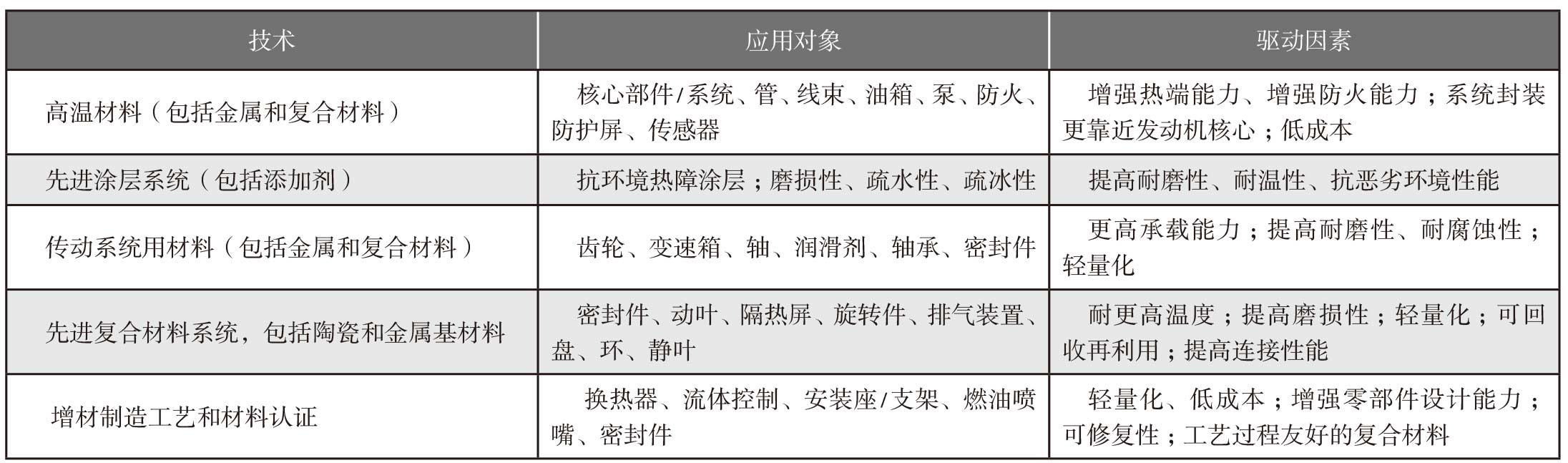 | 技术 | 应用对象 | 驱动因素 |
|---|---|---|
| 高温材料（包括金属和复合材料） | 核心部件/系统、管、线束、油箱、泵、防火、防护屏、传感器 | 增强热端能力、增强防火能力；系统封装更靠近发动机核心；低成本 |
| 先进涂层系统（包括添加剂） | 抗环境热障涂层；磨损性、疏水性、疏冰性 | 提高耐磨性、耐温性、抗恶劣环境性能 |
| 传动系统用材料（包括金属和复合材料） | 齿轮、变速箱、轴、润滑剂、轴承、密封件 | 更高承载能力；提高耐磨性、耐腐蚀性；轻量化 |
| 先进复合材料系统，包括陶瓷和金属基材料 | 密封件、动叶、隔热屏、旋转件、排气装置、盘、环、静叶 | 耐更高温度；提高磨损性；轻量化；可回收再利用；提高连接性能 |
| 增材制造工艺和材料认证 | 换热器、流体控制、安装座/支架、燃油喷嘴、密封件 | 轻量化、低成本；增强零部件设计能力；可修复性；工艺过程友好的复合材料 |